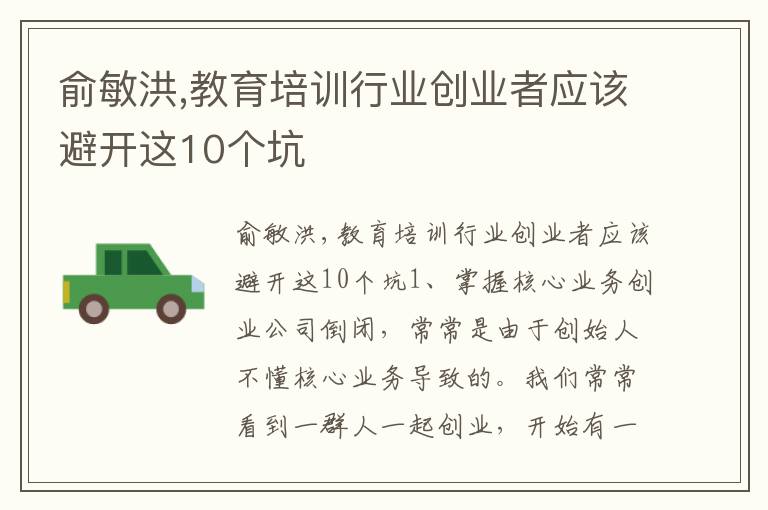 俞敏洪,教育培训行业创业者应该避开这10个坑

俞敏洪，教育培训行业创业者应该避开这10个坑1、掌握核心业务创业公司倒闭，常常是由于创始人不懂核心业务导致的。我们常常看到一群人一起创业，开始有一